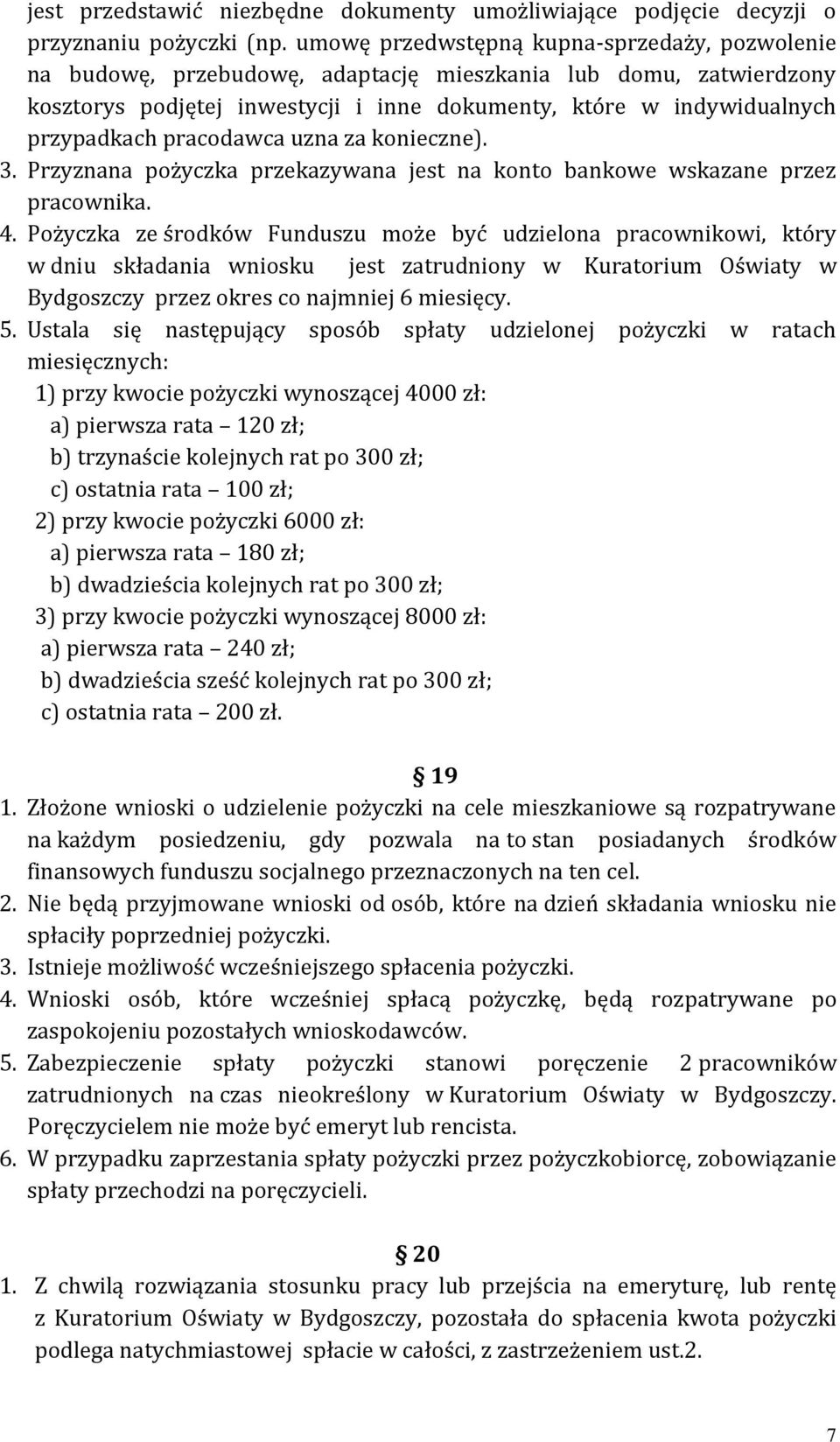 jest przedstawić niezbędne dokumenty umożliwiające podjęcie decyzji o przyznaniu pożyczki (np. umowę przedwstępną kupna-sprzedaży, pozwolenie na budowę, przebudowę, adaptację mieszkania lub domu, zatwierdzony kosztorys podjętej inwestycji i inne dokumenty, które w indywidualnych przypadkach pracodawca uzna za konieczne).
3. Przyznana pożyczka przekazywana jest na konto bankowe wskazane przez pracownika.
4. Pożyczka ze środków Funduszu może być udzielona pracownikowi, który w dniu składania wniosku jest zatrudniony w Kuratorium Oświaty w Bydgoszczy przez okres co najmniej 6 miesięcy.
5. Ustala się następujący sposób spłaty udzielonej pożyczki w ratach miesięcznych:
1) przy kwocie pożyczki wynoszącej 4000 zł:
a) pierwsza rata – 120 zł;
b) trzynaście kolejnych rat po 300 zł;
c) ostatnia rata – 100 zł;
2) przy kwocie pożyczki 6000 zł:
a) pierwsza rata – 180 zł;
b) dwadzieścia kolejnych rat po 300 zł;
3) przy kwocie pożyczki wynoszącej 8000 zł:
a) pierwsza rata – 240 zł;
b) dwadzieścia sześć kolejnych rat po 300 zł;
c) ostatnia rata – 200 zł.

§ 19
1. Złożone wnioski o udzielenie pożyczki na cele mieszkaniowe są rozpatrywane na każdym posiedzeniu, gdy pozwala na to stan posiadanych środków finansowych funduszu socjalnego przeznaczonych na ten cel.
2. Nie będą przyjmowane wnioski od osób, które na dzień składania wniosku nie spłaciły poprzedniej pożyczki.
3. Istnieje możliwość wcześniejszego spłacenia pożyczki.
4. Wnioski osób, które wcześniej spłacą pożyczkę, będą rozpatrywane po zaspokojeniu pozostałych wnioskodawców.
5. Zabezpieczenie spłaty pożyczki stanowi poręczenie 2 pracowników zatrudnionych na czas nieokreślony w Kuratorium Oświaty w Bydgoszczy. Poręczycielem nie może być emeryt lub rencista.
6. W przypadku zaprzestania spłaty pożyczki przez pożyczkobiorcę, zobowiązanie spłaty przechodzi na poręczycieli.

§ 20
1. Z chwilą rozwiązania stosunku pracy lub przejścia na emeryturę, lub rentę z Kuratorium Oświaty w Bydgoszczy, pozostała do spłacenia kwota pożyczki podlega natychmiastowej spłacie w całości, z zastrzeżeniem ust.2.

7